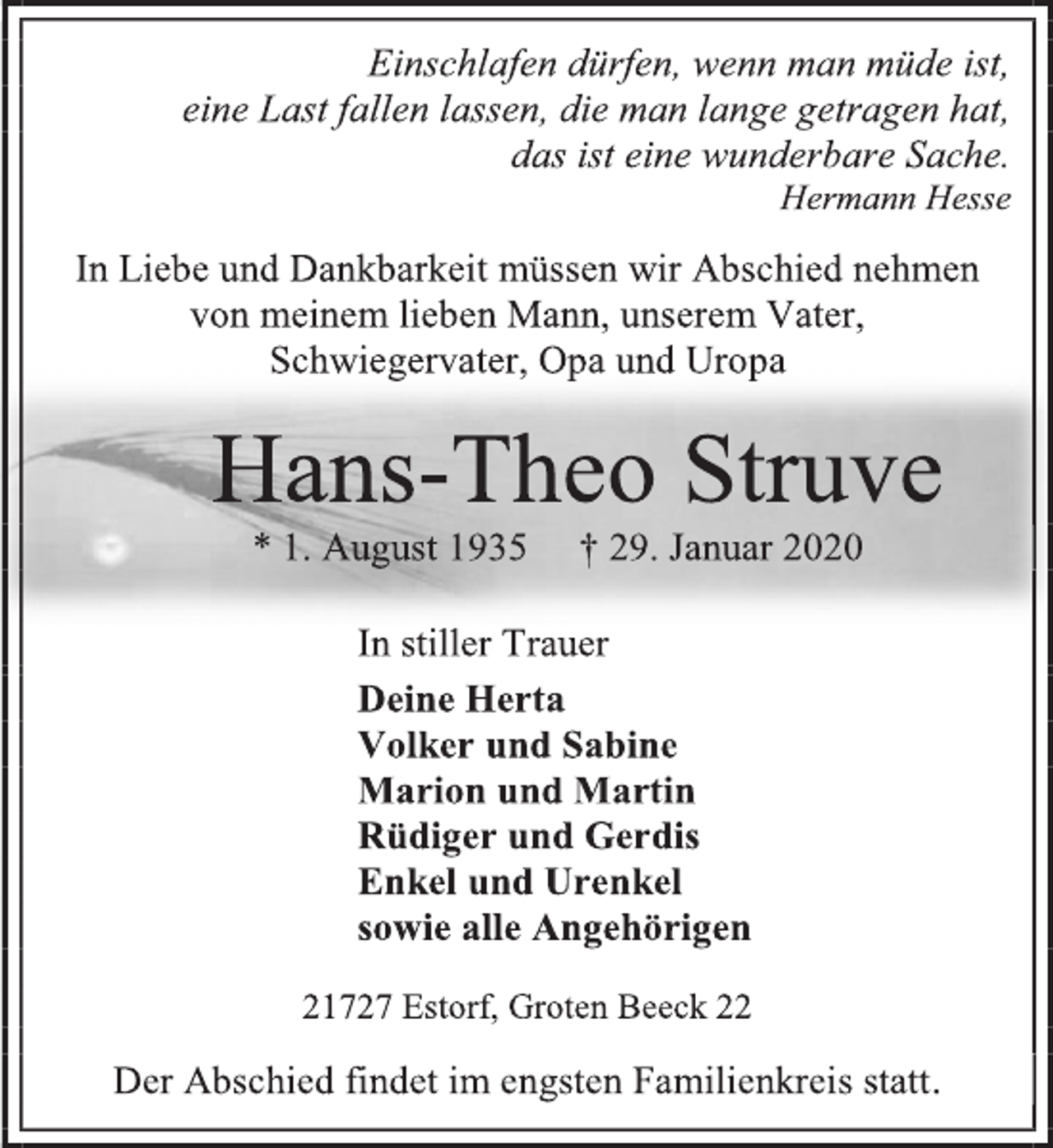 Einschlafen dürfen, wenn man müde ist,
eine Last fallen lassen, die man lange getragen hat,
das ist eine wunderbare Sache.
Hermann Hesse

In Liebe und Dankbarkeit müssen wir Abschied nehmen von meinem lieben Mann, unserem Vater, Schwiegervater, Opa und Uropa

Hans-Theo Struve

* 1. August 1935 † 29. Januar 2020

In stiller Trauer

Deine Herta
Volker und Sabine
Marion und Martin
Rüdiger und Gerdis
Enkel und Urenkel
sowie alle Angehörigen

21727 Estorf, Groten Beeck 22

Der Abschied findet im engsten Familienkreis statt.